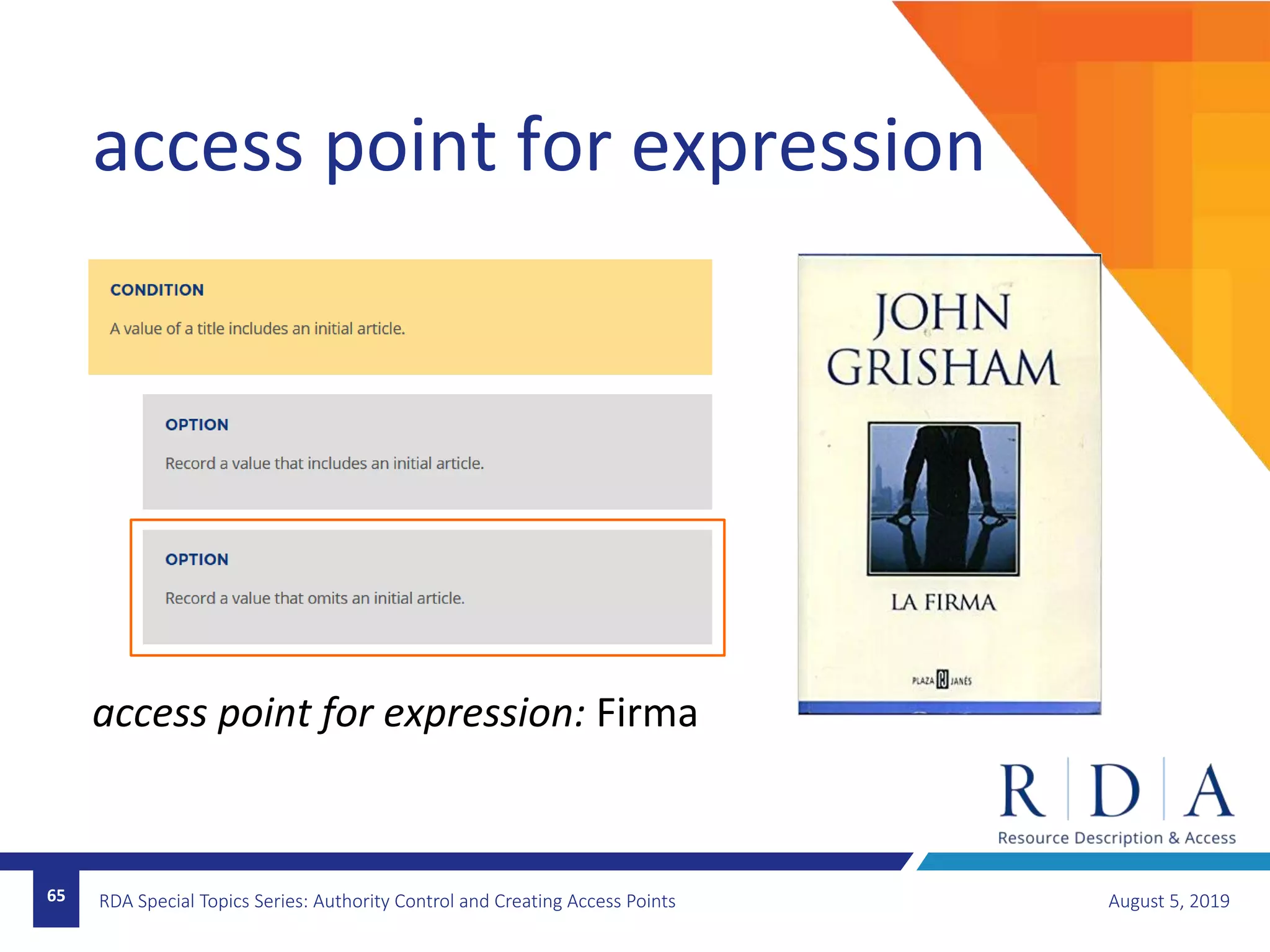 access point for expression

CONDITION

A value of a title includes an initial article.

OPTION

Record a value that includes an initial article.

OPTION

Record a value that omits an initial article.

access point for expression: Firma

JOHN GRISHAM

LA FIRMA

PLAZA JANÉS

R D A
Resource Description & Access

65

RDA Special Topics Series: Authority Control and Creating Access Points

August 5, 2019